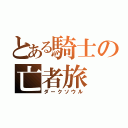 とある騎士の亡者旅
ダークソウル